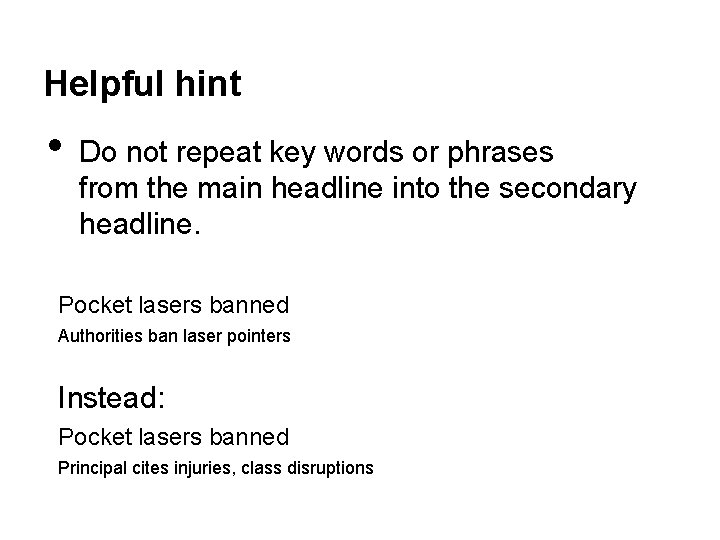 Helpful hint

• Do not repeat key words or phrases from the main headline into the secondary headline.

Pocket lasers banned
Authorities ban laser pointers

Instead:
Pocket lasers banned
Principal cites injuries, class disruptions